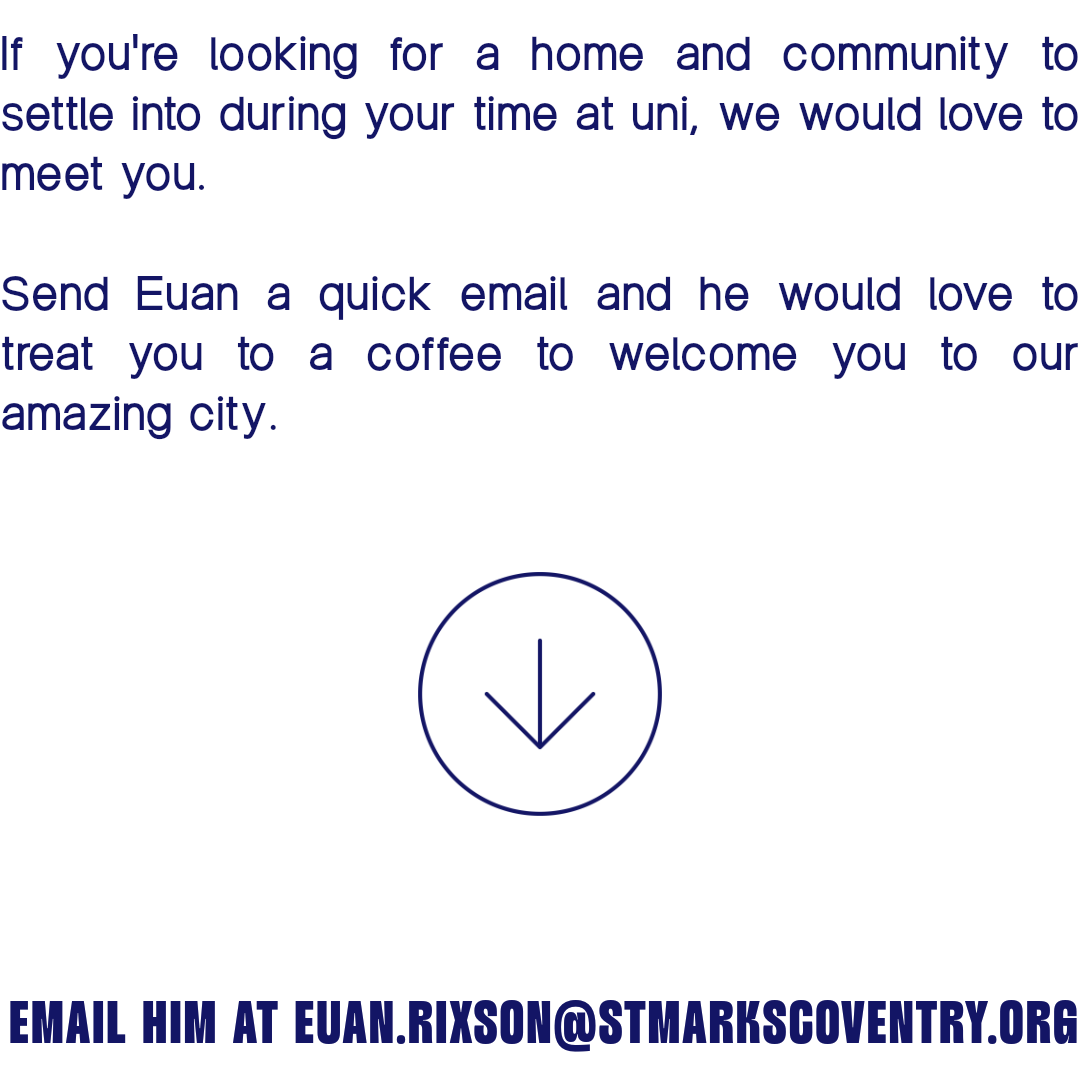 If you're looking for a home and community to settle into during your time at uni, we would love to meet you.

Send Euan a quick email and he would love to treat you to a coffee to welcome you to our amazing city.

EMAIL HIM AT EUAN.RIXSON@STMARKSCOVENTRY.ORG